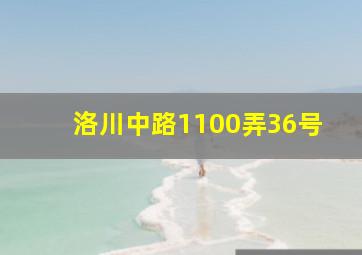 洛川中路1100弄36号